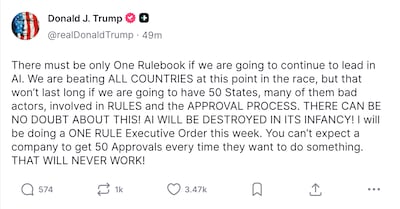 Donald J. Trump
@realDonaldTrump · 49m

There must be only One Rulebook if we are going to continue to lead in AI. We are beating ALL COUNTRIES at this point in the race, but that won't last long if we are going to have 50 States, many of them bad actors, involved in RULES and the APPROVAL PROCESS. THERE CAN BE NO DOUBT ABOUT THIS! AI WILL BE DESTROYED IN ITS INFANCY! I will be doing a ONE RULE Executive Order this week. You can't expect a company to get 50 Approvals every time they want to do something. THAT WILL NEVER WORK!

574 1k 3.47k